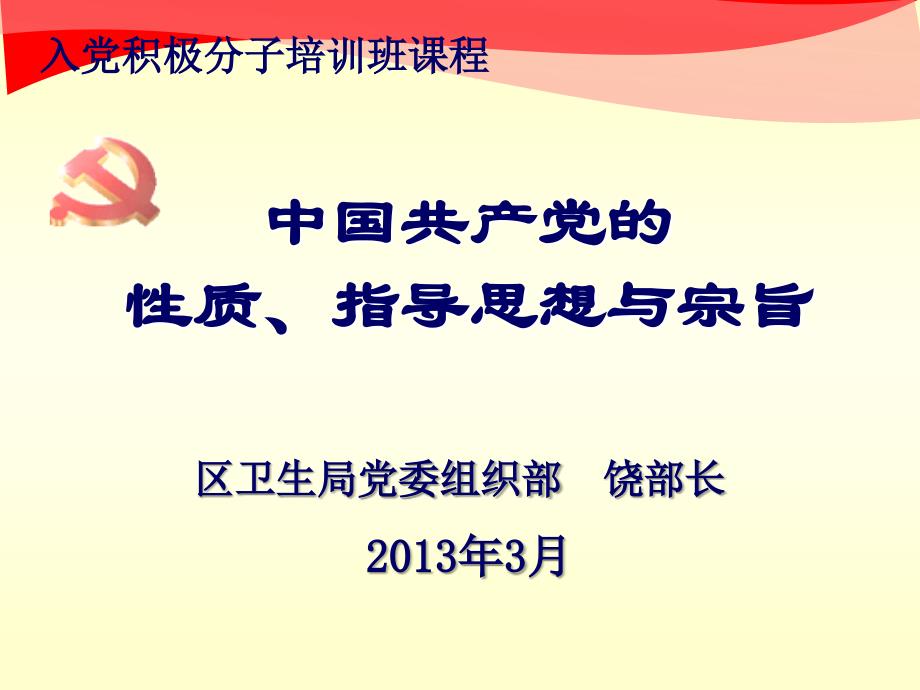 入党积极分子培训班课程

中国共产党的
性质、指导思想与宗旨

区卫生局党委组织部　饶部长

2013年3月